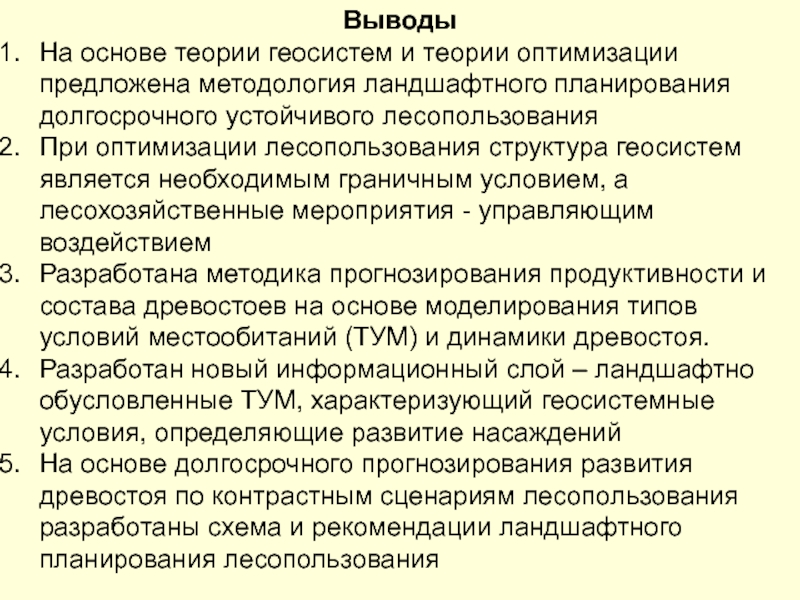 Выводы

1. На основе теории геосистем и теории оптимизации предложена методология ландшафтного планирования долгосрочного устойчивого лесопользования
2. При оптимизации лесопользования структура геосистем является необходимым граничным условием, а лесохозяйственные мероприятия - управляющим воздействием
3. Разработана методика прогнозирования продуктивности и состава древостоев на основе моделирования типов условий местообитаний (ТУМ) и динамики древостоя.
4. Разработан новый информационный слой – ландшафтно обусловленные ТУМ, характеризующий геосистемные условия, определяющие развитие насаждений
5. На основе долгосрочного прогнозирования развития древостоя по контрастным сценариям лесопользования разработаны схема и рекомендации ландшафтного планирования лесопользования